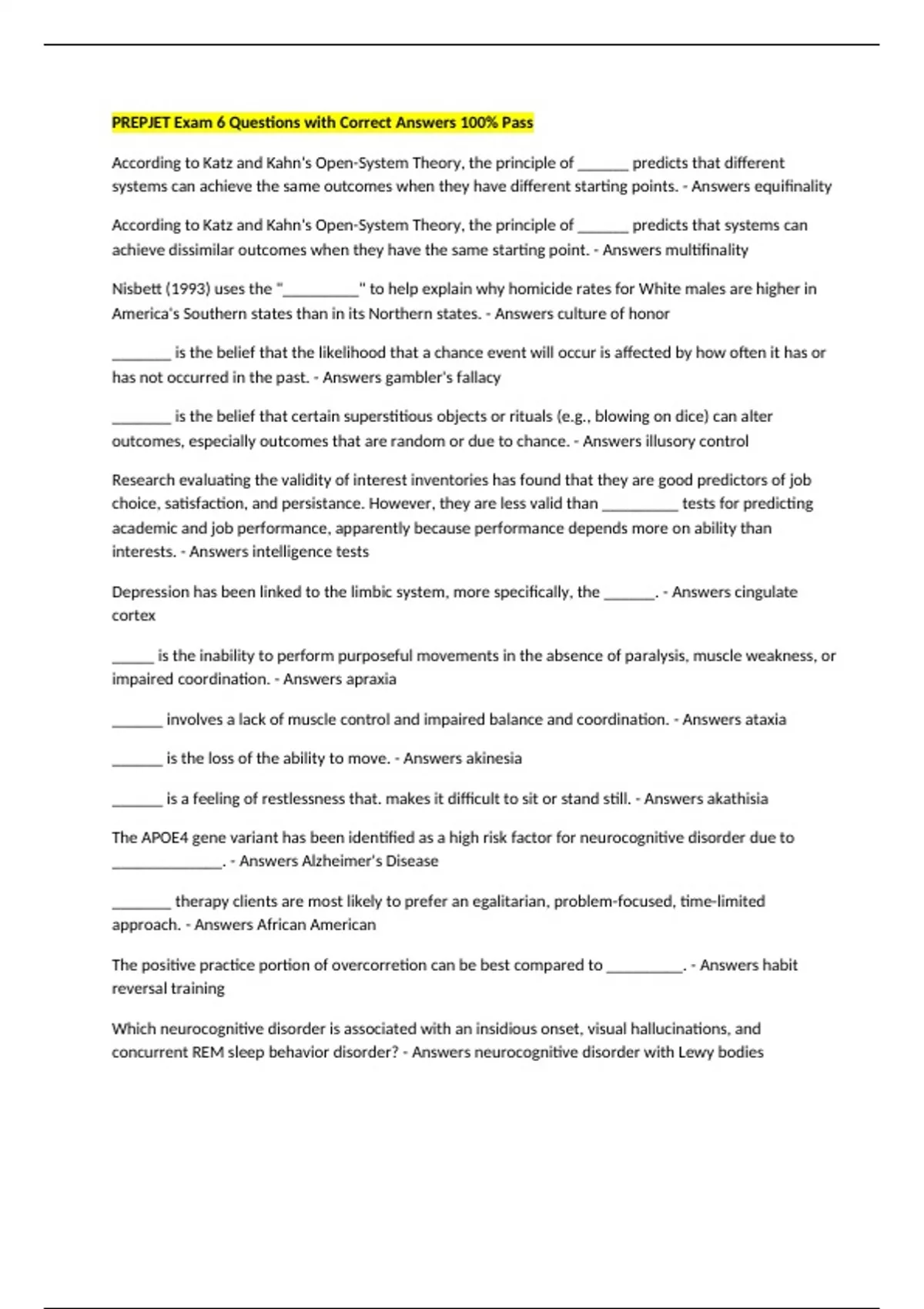 PREPJET Exam 6 Questions with Correct Answers 100% Pass

According to Katz and Kahn's Open-System Theory, the principle of ______ predicts that different systems can achieve the same outcomes when they have different starting points. - Answers equifinality

According to Katz and Kahn's Open-System Theory, the principle of ______ predicts that systems can achieve dissimilar outcomes when they have the same starting point. - Answers multifinality

Nisbett (1993) uses the "_________" to help explain why homicide rates for White males are higher in America's Southern states than in its Northern states. - Answers culture of honor

_______ is the belief that the likelihood that a chance event will occur is affected by how often it has or has not occurred in the past. - Answers gambler's fallacy

_______ is the belief that certain superstitious objects or rituals (e.g., blowing on dice) can alter outcomes, especially outcomes that are random or due to chance. - Answers illusory control

Research evaluating the validity of interest inventories has found that they are good predictors of job choice, satisfaction, and persistance. However, they are less valid than _________ tests for predicting academic and job performance, apparently because performance depends more on ability than interests. - Answers intelligence tests

Depression has been linked to the limbic system, more specifically, the ______. - Answers cingulate cortex

_____ is the inability to perform purposeful movements in the absence of paralysis, muscle weakness, or impaired coordination. - Answers apraxia

______ involves a lack of muscle control and impaired balance and coordination. - Answers ataxia

______ is the loss of the ability to move. - Answers akinesia

______ is a feeling of restlessness that. makes it difficult to sit or stand still. - Answers akathisia

The APOE4 gene variant has been identified as a high risk factor for neurocognitive disorder due to _____________. - Answers Alzheimer's Disease

_______ therapy clients are most likely to prefer an egalitarian, problem-focused, time-limited approach. - Answers African American

The positive practice portion of overcorretion can be best compared to _________. - Answers habit reversal training

Which neurocognitive disorder is associated with an insidious onset, visual hallucinations, and concurrent REM sleep behavior disorder? - Answers neurocognitive disorder with Lewy bodies